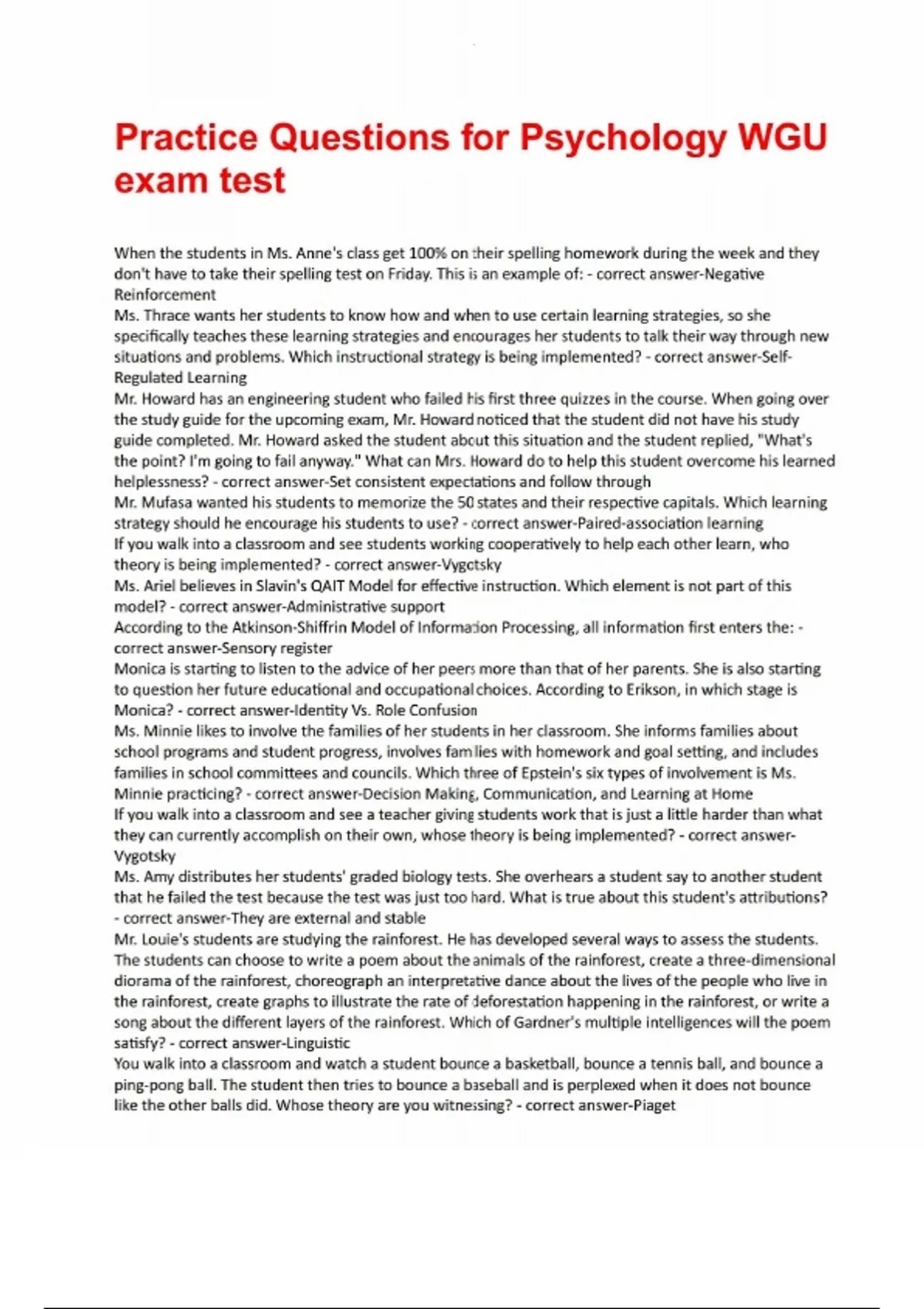 Practice Questions for Psychology WGU exam test

When the students in Ms. Anne's class get 100% on their spelling homework during the week and they don't have to take their spelling test on Friday. This is an example of: - correct answer-Negative Reinforcement
Ms. Thrace wants her students to know how and when to use certain learning strategies, so she specifically teaches these learning strategies and encourages her students to talk their way through new situations and problems. Which instructional strategy is being implemented? - correct answer-Self-Regulated Learning
Mr. Howard has an engineering student who failed his first three quizzes in the course. When going over the study guide for the upcoming exam, Mr. Howard noticed that the student did not have his study guide completed. Mr. Howard asked the student about this situation and the student replied, "What's the point? I'm going to fail anyway." What can Mrs. Howard do to help this student overcome his learned helplessness? - correct answer-Set consistent expectations and follow through
Mr. Mufasa wanted his students to memorize the 50 states and their respective capitals. Which learning strategy should he encourage his students to use? - correct answer-Paired-association learning
If you walk into a classroom and see students working cooperatively to help each other learn, who theory is being implemented? - correct answer-Vygotsky
Ms. Ariel believes in Slavin's QAIT Model for effective instruction. Which element is not part of this model? - correct answer-Administrative support
According to the Atkinson-Shiffrin Model of Information Processing, all information first enters the: - correct answer-Sensory register
Monica is starting to listen to the advice of her peers more than that of her parents. She is also starting to question her future educational and occupational choices. According to Erikson, in which stage is Monica? - correct answer-Identity Vs. Role Confusion
Ms. Minnie likes to involve the families of her students in her classroom. She informs families about school programs and student progress, involves families with homework and goal setting, and includes families in school committees and councils. Which three of Epstein's six types of involvement is Ms. Minnie practicing? - correct answer-Decision Making, Communication, and Learning at Home
If you walk into a classroom and see a teacher giving students work that is just a little harder than what they can currently accomplish on their own, whose theory is being implemented? - correct answer-Vygotsky
Ms. Amy distributes her students' graded biology tests. She overhears a student say to another student that he failed the test because the test was just too hard. What is true about this student's attributions? - correct answer-They are external and stable
Mr. Louie's students are studying the rainforest. He has developed several ways to assess the students. The students can choose to write a poem about the animals of the rainforest, create a three-dimensional diorama of the rainforest, choreograph an interpretative dance about the lives of the people who live in the rainforest, create graphs to illustrate the rate of deforestation happening in the rainforest, or write a song about the different layers of the rainforest. Which of Gardner's multiple intelligences will the poem satisfy? - correct answer-Linguistic
You walk into a classroom and watch a student bounce a basketball, bounce a tennis ball, and bounce a ping-pong ball. The student then tries to bounce a baseball and is perplexed when it does not bounce like the other balls did. Whose theory are you witnessing? - correct answer-Piaget